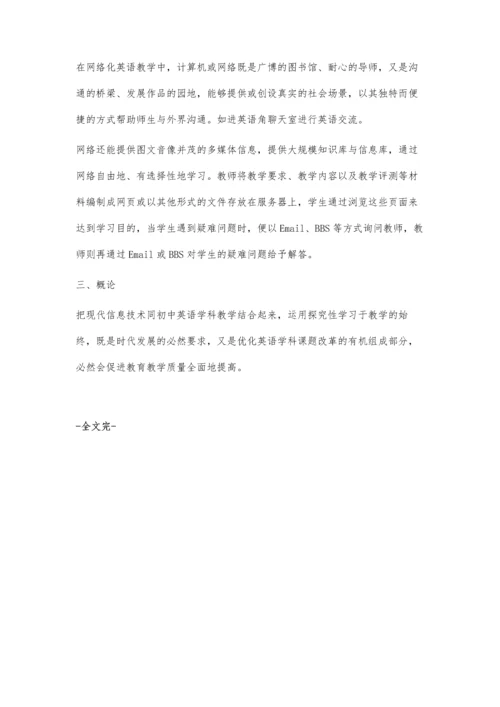 在网络化英语教学中，计算机或网络既是广博的图书馆、耐心的导师，又是沟通的桥梁、发展作品的园地，能够提供或创设真实的社会场景，以其独特而便捷的方式帮助师生与外界沟通。如进英语角聊天室进行英语交流。

网络还能提供图文音像并茂的多媒体信息，提供大规模知识库与信息库，通过网络自由地、有选择性地学习。教师将教学要求、教学内容以及教学评测等材料编制成网页或以其他形式的文件存放在服务器上，学生通过浏览这些页面来达到学习目的，当学生遇到疑难问题时，便以Email、BBS等方式询问教师，教师则再通过Email或BBS对学生的疑难问题给予解答。

三、概论

把现代信息技术同初中英语学科教学结合起来，运用探究性学习于教学的始终，既是时代发展的必然要求，又是优化英语学科课题改革的有机组成部分，必然会促进教育教学质量全面地提高。

-全文完-